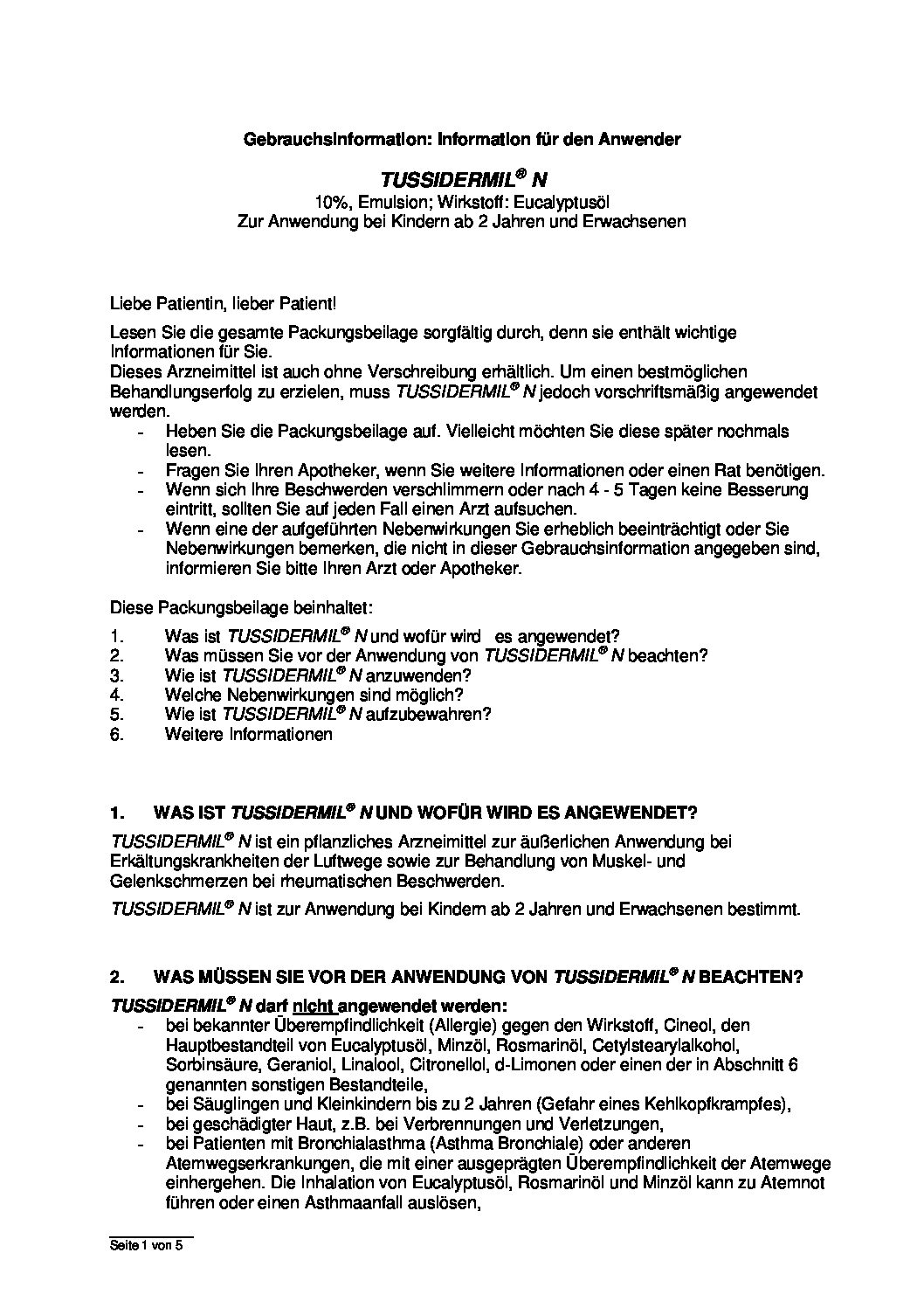 Gebrauchsinformation: Information für den Anwender

TUSSIDERMIL® N

10%, Emulsion; Wirkstoff: Eucalyptusöl
Zur Anwendung bei Kindern ab 2 Jahren und Erwachsenen

Liebe Patientin, lieber Patient!

Lesen Sie die gesamte Packungsbeilage sorgfältig durch, denn sie enthält wichtige Informationen für Sie.
Dieses Arzneimittel ist auch ohne Verschreibung erhältlich. Um einen bestmöglichen Behandlungserfolg zu erzielen, muss TUSSIDERMIL® N jedoch vorschriftsmäßig angewendet werden.
- Heben Sie die Packungsbeilage auf. Vielleicht möchten Sie diese später nochmals lesen.
- Fragen Sie Ihren Apotheker, wenn Sie weitere Informationen oder einen Rat benötigen.
- Wenn sich Ihre Beschwerden verschlimmern oder nach 4 - 5 Tagen keine Besserung eintritt, sollten Sie auf jeden Fall einen Arzt aufsuchen.
- Wenn eine der aufgeführten Nebenwirkungen Sie erheblich beeinträchtigt oder Sie Nebenwirkungen bemerken, die nicht in dieser Gebrauchsinformation angegeben sind, informieren Sie bitte Ihren Arzt oder Apotheker.

Diese Packungsbeilage beinhaltet:
1. Was ist TUSSIDERMIL® N und wofür wird es angewendet?
2. Was müssen Sie vor der Anwendung von TUSSIDERMIL® N beachten?
3. Wie ist TUSSIDERMIL® N anzuwenden?
4. Welche Nebenwirkungen sind möglich?
5. Wie ist TUSSIDERMIL® N aufzubewahren?
6. Weitere Informationen

1. WAS IST TUSSIDERMIL® N UND WOFÜR WIRD ES ANGEWENDET?

TUSSIDERMIL® N ist ein pflanzliches Arzneimittel zur äußerlichen Anwendung bei Erkältungskrankheiten der Luftwege sowie zur Behandlung von Muskel- und Gelenkschmerzen bei rheumatischen Beschwerden.

TUSSIDERMIL® N ist zur Anwendung bei Kindern ab 2 Jahren und Erwachsenen bestimmt.

2. WAS MÜSSEN SIE VOR DER ANWENDUNG VON TUSSIDERMIL® N BEACHTEN?

TUSSIDERMIL® N darf nicht angewendet werden:
- bei bekannter Überempfindlichkeit (Allergie) gegen den Wirkstoff, Cineol, den Hauptbestandteil von Eucalyptusöl, Minzöl, Rosmarinöl, Cetylstearylalkohol, Sorbinsäure, Geraniol, Linalool, Citronellol, d-Limonen oder einen der in Abschnitt 6 genannten sonstigen Bestandteile,
- bei Säuglingen und Kleinkindern bis zu 2 Jahren (Gefahr eines Kehlkopfkrampfes),
- bei geschädigter Haut, z.B. bei Verbrennungen und Verletzungen,
- bei Patienten mit Bronchialasthma (Asthma Bronchiale) oder anderen Atemwegserkrankungen, die mit einer ausgeprägten Überempfindlichkeit der Atemwege einhergehen. Die Inhalation von Eucalyptusöl, Rosmarinöl und Minzöl kann zu Atemnot führen oder einen Asthmaanfall auslösen,

Seite 1 von 5